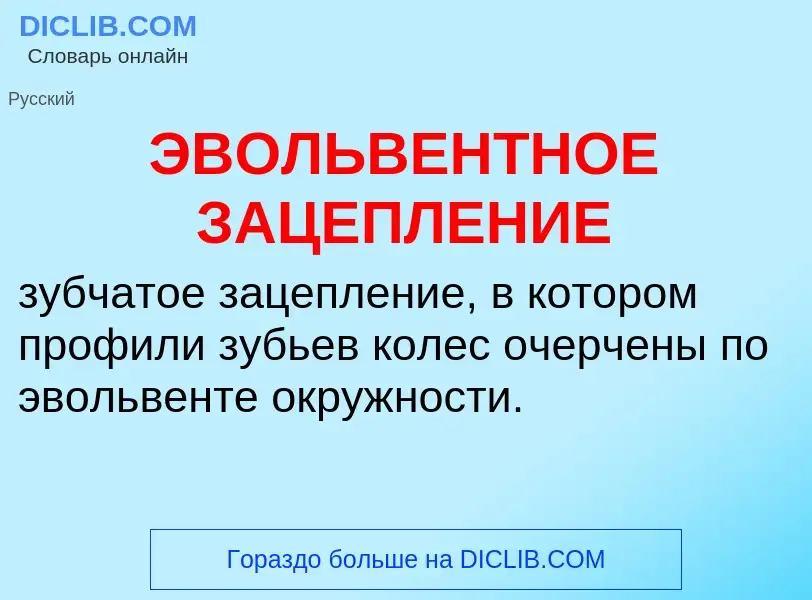 DICLIB.COM
Словарь онлайн

Русский

ЭВОЛЬВЕНТНОЕ ЗАЦЕПЛЕНИЕ

зубчатое зацепление, в котором профили зубьев колес очерчены по эвольвенте окружности.

Гораздо больше на DICLIB.COM